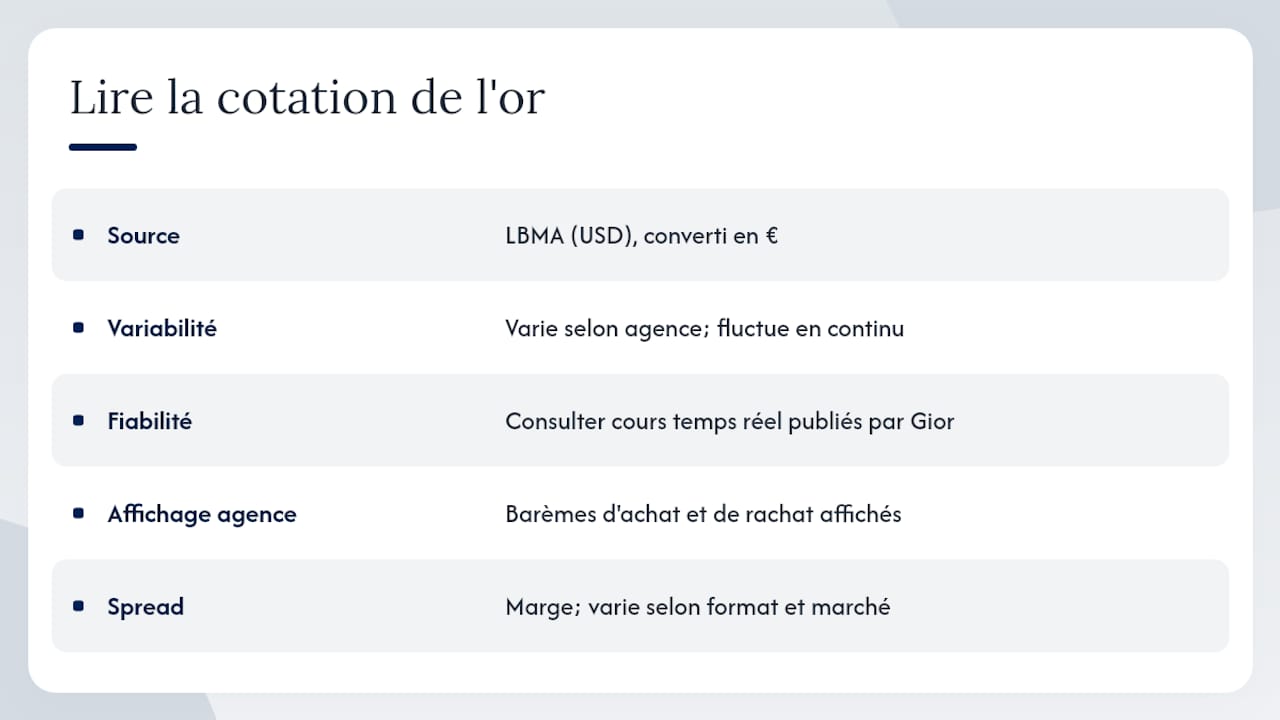 Lire la cotation de l'or

• Source LBMA (USD), converti en €

• Variabilité Varie selon agence; fluctue en continu

• Fiabilité Consulter cours temps réel publiés par Gior

• Affichage agence Barèmes d'achat et de rachat affichés

• Spread Marge; varie selon format et marché